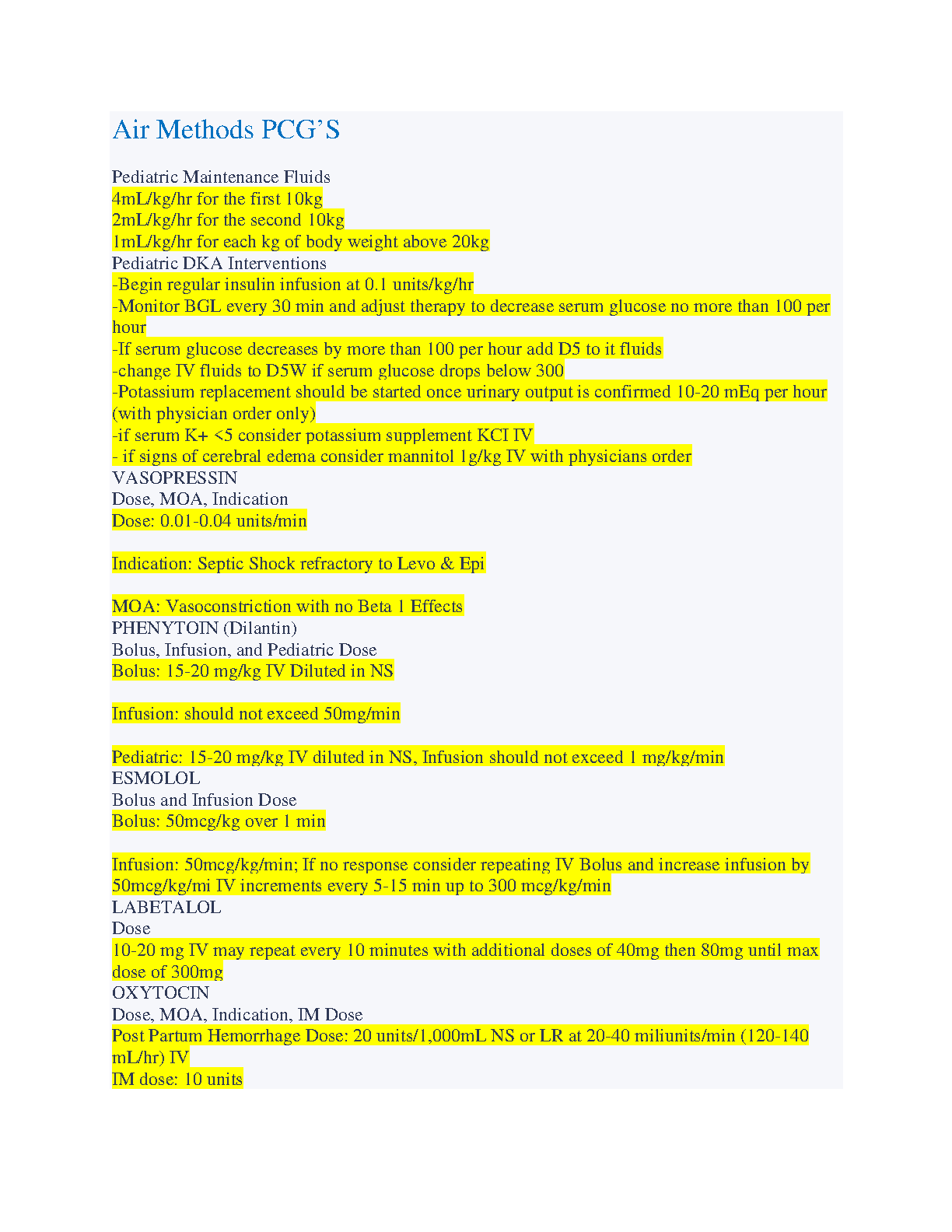 Air Methods PCG'S

Pediatric Maintenance Fluids
4mL/kg/hr for the first 10kg
2mL/kg/hr for the second 10kg
1mL/kg/hr for each kg of body weight above 20kg
Pediatric DKA Interventions
-Begin regular insulin infusion at 0.1 units/kg/hr
-Monitor BGL every 30 min and adjust therapy to decrease serum glucose no more than 100 per hour
-If serum glucose decreases by more than 100 per hour add D5 to it fluids
-change IV fluids to D5W if serum glucose drops below 300
-Potassium replacement should be started once urinary output is confirmed 10-20 mEq per hour (with physician order only)
-if serum K+ <5 consider potassium supplement KCI IV
- if signs of cerebral edema consider mannitol 1g/kg IV with physicians order
VASOPRESSIN
Dose, MOA, Indication
Dose: 0.01-0.04 units/min

Indication: Septic Shock refractory to Levo & Epi

MOA: Vasoconstriction with no Beta 1 Effects
PHENYTOIN (Dilantin)
Bolus, Infusion, and Pediatric Dose
Bolus: 15-20 mg/kg IV Diluted in NS

Infusion: should not exceed 50mg/min

Pediatric: 15-20 mg/kg IV diluted in NS, Infusion should not exceed 1 mg/kg/min
ESMOLOL
Bolus and Infusion Dose
Bolus: 50mcg/kg over 1 min

Infusion: 50mcg/kg/min; If no response consider repeating IV Bolus and increase infusion by 50mcg/kg/mi IV increments every 5-15 min up to 300 mcg/kg/min
LABETALOL
Dose
10-20 mg IV may repeat every 10 minutes with additional doses of 40mg then 80mg until max dose of 300mg
OXYTOCIN
Dose, MOA, Indication, IM Dose
Post Partum Hemorrhage Dose: 20 units/1,000mL NS or LR at 20-40 miliunits/min (120-140 mL/hr) IV
IM dose: 10 units